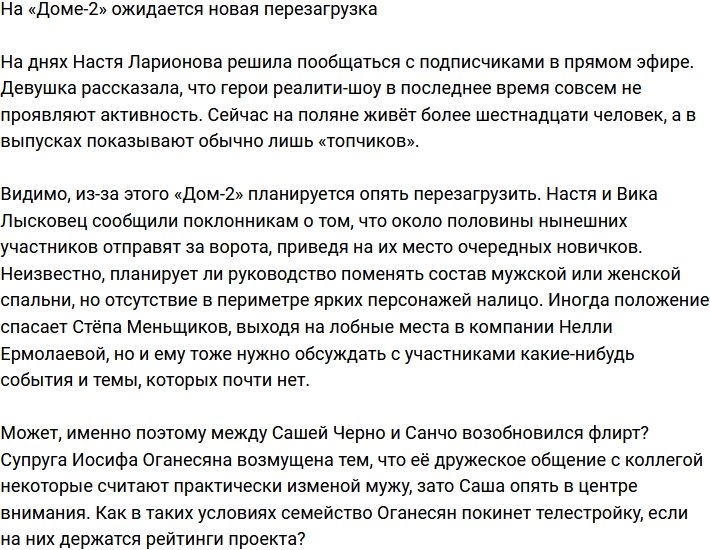 На «Доме-2» ожидается новая перезагрузка

На днях Настя Ларионова решила пообщаться с подписчиками в прямом эфире. Девушка рассказала, что герои реалити-шоу в последнее время совсем не проявляют активность. Сейчас на поляне живёт более шестнадцати человек, а в выпусках показывают обычно лишь «топчиков».

Видимо, из-за этого «Дом-2» планируется опять перезагрузить. Настя и Вика Лысковец сообщили поклонникам о том, что около половины нынешних участников отправят за ворота, приведя на их место очередных новичков. Неизвестно, планирует ли руководство поменять состав мужской или женской спальни, но отсутствие в периметре ярких персонажей налицо. Иногда положение спасает Стёпа Меньщиков, выходя на лобные места в компании Нелли Ермолаевой, но и ему тоже нужно обсуждать с участниками какие-нибудь события и темы, которых почти нет.

Может, именно поэтому между Сашей Черно и Санчо возобновился флирт? Супруга Иосифа Оганесяна возмущена тем, что её дружеское общение с коллегой некоторые считают практически изменой мужу, зато Саша опять в центре внимания. Как в таких условиях семейство Оганесян покинет телестройку, если на них держатся рейтинги проекта?